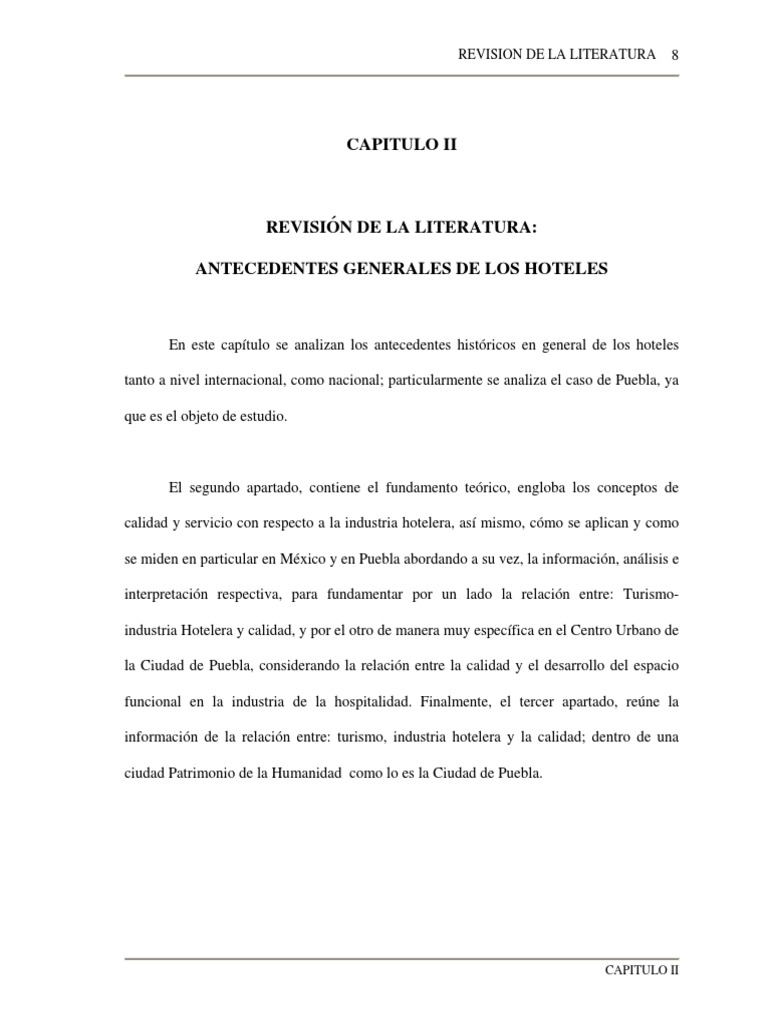 REVISION DE LA LITERATURA 8

CAPITULO II

REVISIÓN DE LA LITERATURA:

ANTECEDENTES GENERALES DE LOS HOTELES

En este capítulo se analizan los antecedentes históricos en general de los hoteles tanto a nivel internacional, como nacional; particularmente se analiza el caso de Puebla, ya que es el objeto de estudio.

El segundo apartado, contiene el fundamento teórico, engloba los conceptos de calidad y servicio con respecto a la industria hotelera, así mismo, cómo se aplican y como se miden en particular en México y en Puebla abordando a su vez, la información, análisis e interpretación respectiva, para fundamentar por un lado la relación entre: Turismo-industria Hotelera y calidad, y por el otro de manera muy específica en el Centro Urbano de la Ciudad de Puebla, considerando la relación entre la calidad y el desarrollo del espacio funcional en la industria de la hospitalidad. Finalmente, el tercer apartado, reúne la información de la relación entre: turismo, industria hotelera y la calidad; dentro de una ciudad Patrimonio de la Humanidad como lo es la Ciudad de Puebla.

CAPITULO II